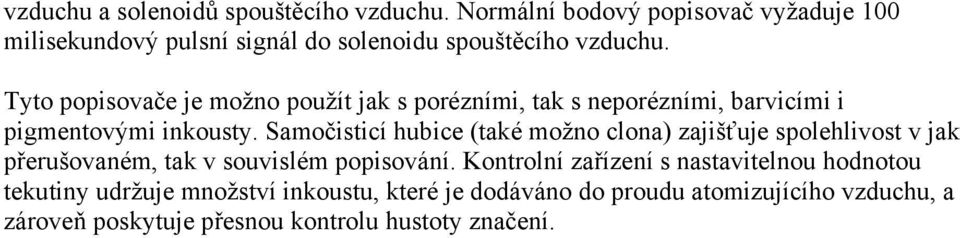 vzduchu a solenoidů spouštěcího vzduchu. Normální bodový popisovač vyžaduje 100 milisekundový pulsní signál do solenoidu spouštěcího vzduchu.

Tyto popisovače je možno použít jak s porézními, tak s neporézními, barvicími i pigmentovými inkousty. Samočisticí hubice (také možno clona) zajišťuje spolehlivost v jak přerušovaném, tak v souvislém popisování. Kontrolní zařízení s nastavitelnou hodnotou tekutiny udržuje množství inkoustu, které je dodáváno do proudu atomizujícího vzduchu, a zároveň poskytuje přesnou kontrolu hustoty značení.